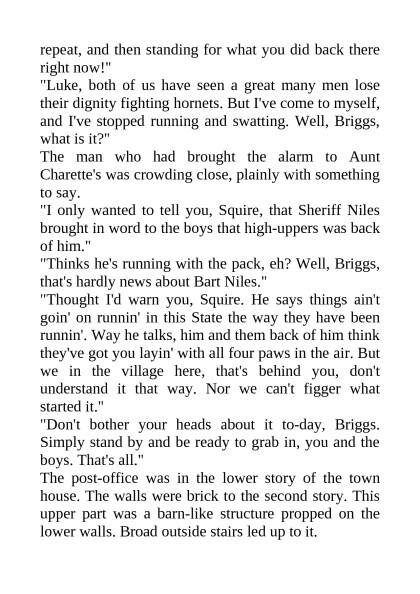 repeat, and then standing for what you did back there right now!"

"Luke, both of us have seen a great many men lose their dignity fighting hornets. But I've come to myself, and I've stopped running and swatting. Well, Briggs, what is it?"

The man who had brought the alarm to Aunt Charette's was crowding close, plainly with something to say.

"I only wanted to tell you, Squire, that Sheriff Niles brought in word to the boys that high-uppers was back of him."

"Thinks he's running with the pack, eh? Well, Briggs, that's hardly news about Bart Niles."

"Thought I'd warn you, Squire. He says things ain't goin' on runnin' in this State the way they have been runnin'. Way he talks, him and them back of him think they've got you layin' with all four paws in the air. But we in the village here, that's behind you, don't understand it that way. Nor we can't figger what started it."

"Don't bother your heads about it to-day, Briggs. Simply stand by and be ready to grab in, you and the boys. That's all."

The post-office was in the lower story of the town house. The walls were brick to the second story. This upper part was a barn-like structure propped on the lower walls. Broad outside stairs led up to it.